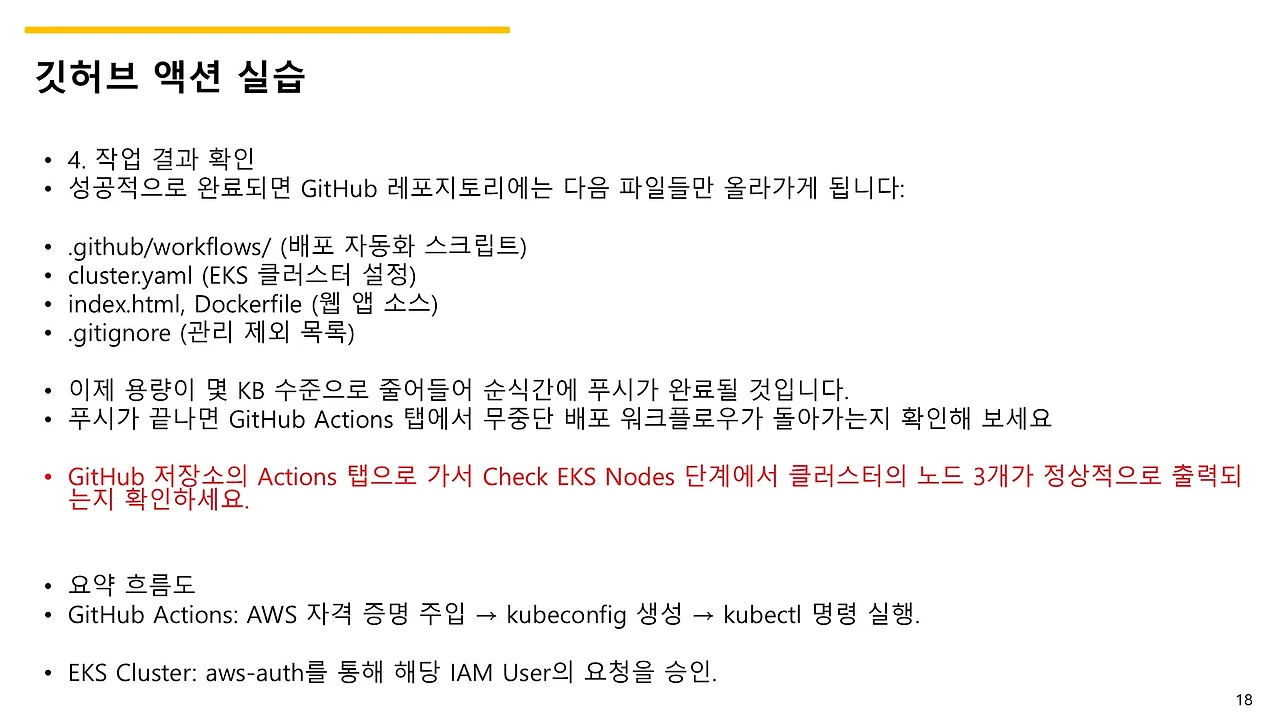 깃허브 액션 실습

• 4. 작업 결과 확인
• 성공적으로 완료되면 GitHub 레포지토리에는 다음 파일들만 올라가게 됩니다:

• .github/workflows/ (배포 자동화 스크립트)
• cluster.yaml (EKS 클러스터 설정)
• index.html, Dockerfile (웹 앱 소스)
• .gitignore (관리 제외 목록)

• 이제 용량이 몇 KB 수준으로 줄어들어 순식간에 푸시가 완료될 것입니다.
• 푸시가 끝나면 GitHub Actions 탭에서 무중단 배포 워크플로우가 돌아가는지 확인해 보세요

• GitHub 저장소의 Actions 탭으로 가서 Check EKS Nodes 단계에서 클러스터의 노드 3개가 정상적으로 출력되는지 확인하세요.

• 요약 흐름도
• GitHub Actions: AWS 자격 증명 주입 → kubeconfig 생성 → kubectl 명령 실행.

• EKS Cluster: aws-auth를 통해 해당 IAM User의 요청을 승인.

18